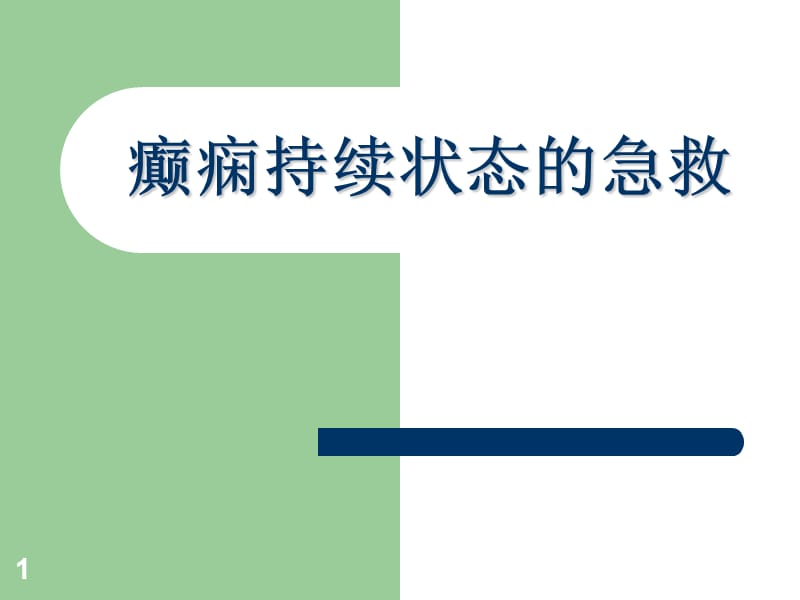 癫痫持续状态的急救

1